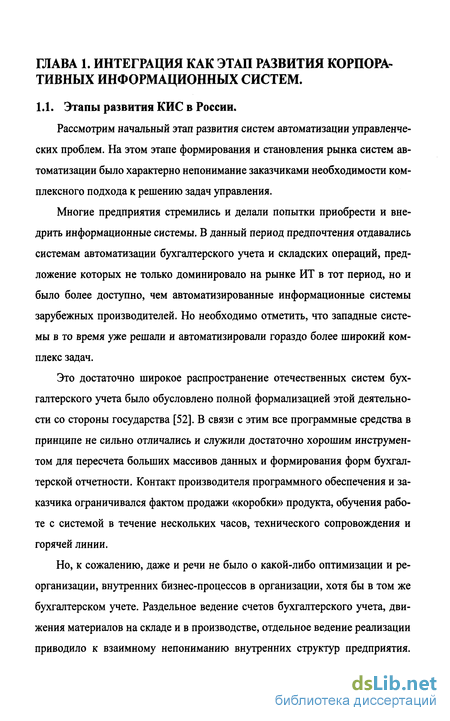 ГЛАВА 1. ИНТЕГРАЦИЯ КАК ЭТАП РАЗВИТИЯ КОРПОРАТИВНЫХ ИНФОРМАЦИОННЫХ СИСТЕМ.

1.1. Этапы развития КИС в России.

Рассмотрим начальный этап развития систем автоматизации управленческих проблем. На этом этапе формирования и становления рынка систем автоматизации было характерно непонимание заказчиками необходимости комплексного подхода к решению задач управления.

Многие предприятия стремились и делали попытки приобрести и внедрить информационные системы. В данный период предпочтения отдавались системам автоматизации бухгалтерского учета и складских операций, предложение которых не только доминировало на рынке ИТ в тот период, но и было более доступно, чем автоматизированные информационные системы зарубежных производителей. Но необходимо отметить, что западные системы в то время уже решали и автоматизировали гораздо более широкий комплекс задач.

Это достаточно широкое распространение отечественных систем бухгалтерского учета было обусловлено полной формализацией этой деятельности со стороны государства [52]. В связи с этим все программные средства в принципе не сильно отличались и служили достаточно хорошим инструментом для пересчета больших массивов данных и формирования форм бухгалтерской отчетности. Контакт производителя программного обеспечения и заказчика ограничивался фактом продажи «коробки» продукта, обучения работе с системой в течение нескольких часов, технического сопровождения и горячей линии.

Но, к сожалению, даже и речи не было о какой-либо оптимизации и реорганизации, внутренних бизнес-процессов в организации, хотя бы в том же бухгалтерском учете. Раздельное ведение счетов бухгалтерского учета, движения материалов на складе и в производстве, отдельное ведение реализации приводило к взаимному непониманию внутренних структур предприятия.

dsLib.net
библиотека диссертаций